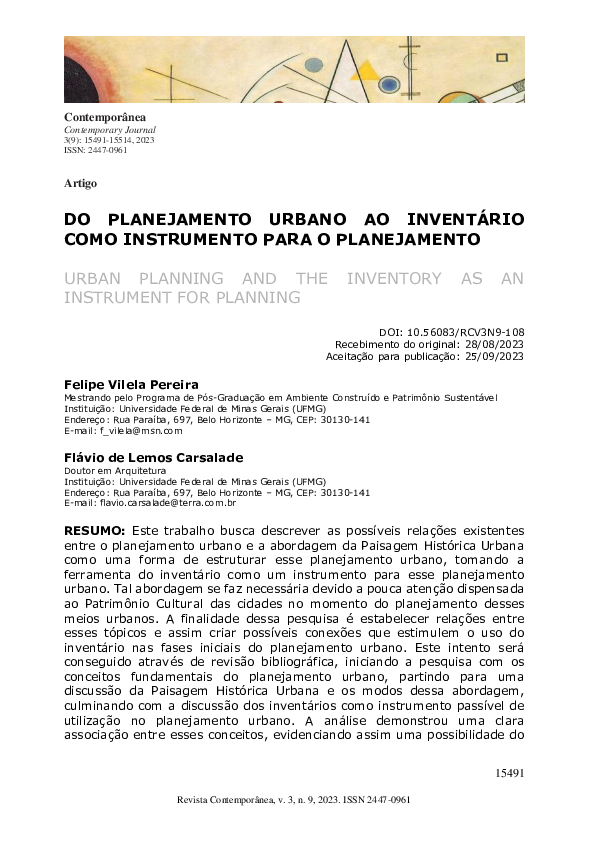 Contemporânea
Contemporary Journal
3(9): 15491-15514, 2023
ISSN: 2447-0961

Artigo

DO PLANEJAMENTO URBANO AO INVENTÁRIO COMO INSTRUMENTO PARA O PLANEJAMENTO

URBAN PLANNING AND THE INVENTORY AS AN INSTRUMENT FOR PLANNING

DOI: 10.56083/RCV3N9-108
Recebimento do original: 28/08/2023
Aceitação para publicação: 25/09/2023

Felipe Vilela Pereira
Mestrando pelo Programa de Pós-Graduação em Ambiente Construído e Patrimônio Sustentável
Instituição: Universidade Federal de Minas Gerais (UFMG)
Endereço: Rua Paraíba, 697, Belo Horizonte – MG, CEP: 30130-141
E-mail: f_vilela@msn.com

Flávio de Lemos Carsalade
Doutor em Arquitetura
Instituição: Universidade Federal de Minas Gerais (UFMG)
Endereço: Rua Paraíba, 697, Belo Horizonte – MG, CEP: 30130-141
E-mail: flavio.carsalade@terra.com.br

RESUMO: Este trabalho busca descrever as possíveis relações existentes entre o planejamento urbano e a abordagem da Paisagem Histórica Urbana como uma forma de estruturar esse planejamento urbano, tomando a ferramenta do inventário como um instrumento para esse planejamento urbano. Tal abordagem se faz necessária devido a pouca atenção dispensada ao Patrimônio Cultural das cidades no momento do planejamento desses meios urbanos. A finalidade dessa pesquisa é estabelecer relações entre esses tópicos e assim criar possíveis conexões que estimulem o uso do inventário nas fases iniciais do planejamento urbano. Este intento será conseguido através de revisão bibliográfica, iniciando a pesquisa com os conceitos fundamentais do planejamento urbano, partindo para uma discussão da Paisagem Histórica Urbana e os modos dessa abordagem, culminando com a discussão dos inventários como instrumento passível de utilização no planejamento urbano. A análise demonstrou uma clara associação entre esses conceitos, evidenciando assim uma possibilidade do

15491

Revista Contemporânea, v. 3, n. 9, 2023. ISSN 2447-0961